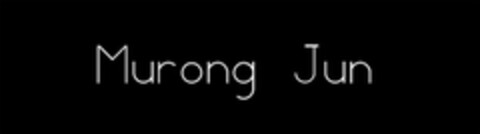 Murong Jun